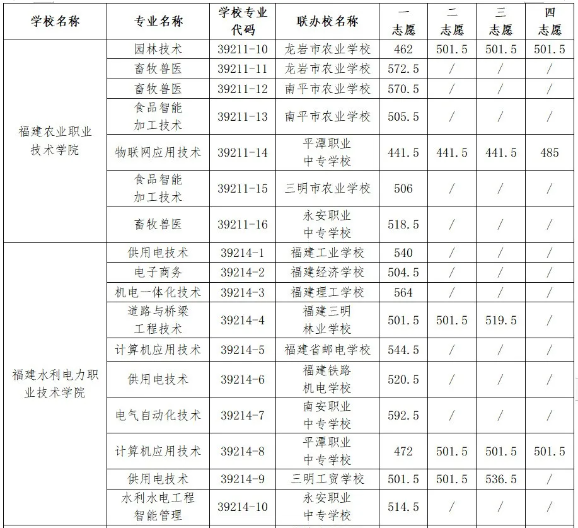 | 学校名称 | 专业名称 | 学校专业代码 | 联办校名称 | 一志愿 | 二志愿 | 三志愿 | 四志愿 |
|---|---|---|---|---|---|---|---|
| 福建农业职业技术学院 | 园林技术 | 39211-10 | 龙岩市农业学校 | 462 | 501.5 | 501.5 | 501.5 |
| | 畜牧兽医 | 39211-11 | 龙岩市农业学校 | 572.5 | / | / | / |
| | 畜牧兽医 | 39211-12 | 南平市农业学校 | 570.5 | / | / | / |
| | 食品智能加工技术 | 39211-13 | 南平市农业学校 | 505.5 | / | / | / |
| | 物联网应用技术 | 39211-14 | 平潭职业中专学校 | 441.5 | 441.5 | 441.5 | 485 |
| | 食品智能加工技术 | 39211-15 | 三明市农业学校 | 506 | / | / | / |
| | 畜牧兽医 | 39211-16 | 永安职业中专学校 | 518.5 | / | / | / |
| 福建水利电力职业技术学院 | 供用电技术 | 39214-1 | 福建工业学校 | 540 | / | / | / |
| | 电子商务 | 39214-2 | 福建经济学校 | 504.5 | / | / | / |
| | 机电一体化技术 | 39214-3 | 福建理工学校 | 564 | / | / | / |
| | 道路与桥梁工程技术 | 39214-4 | 福建三明林业学校 | 501.5 | 501.5 | 519.5 | / |
| | 计算机应用技术 | 39214-5 | 福建省邮电学校 | 544.5 | / | / | / |
| | 供用电技术 | 39214-6 | 福建铁路机电学校 | 520.5 | / | / | / |
| | 电气自动化技术 | 39214-7 | 南安职业中专学校 | 592.5 | / | / | / |
| | 计算机应用技术 | 39214-8 | 平潭职业中专学校 | 472 | 501.5 | 501.5 | 501.5 |
| | 供用电技术 | 39214-9 | 三明工贸学校 | 501.5 | 501.5 | 536.5 | / |
| | 水利水电工程智能管理 | 39214-10 | 永安职业中专学校 | 514.5 | / | / | / |